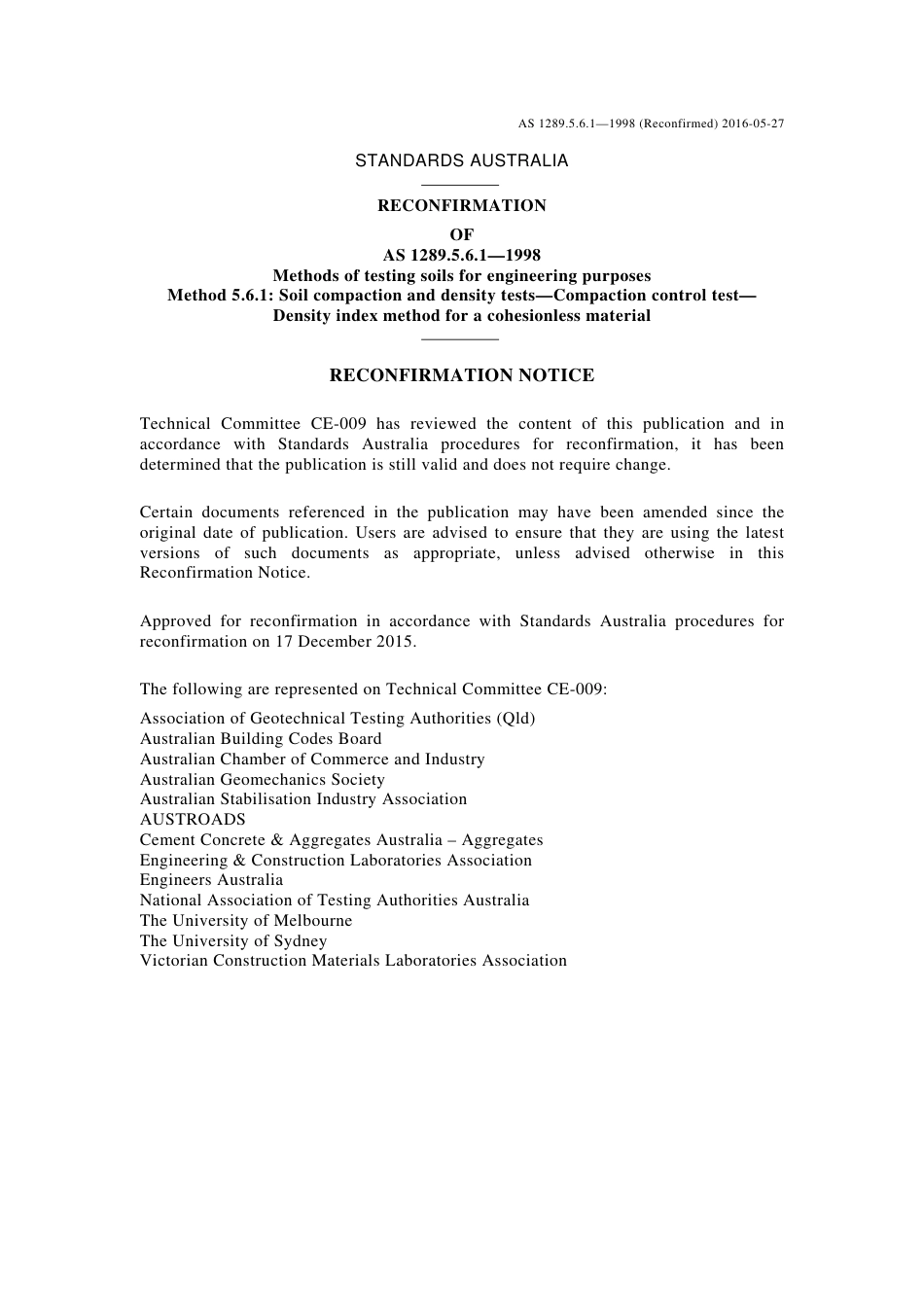 AS 1289.5.6.1—1998 (Reconfirmed) 2016-05-27

STANDARDS AUSTRALIA

RECONFIRMATION

OF

AS 1289.5.6.1—1998

Methods of testing soils for engineering purposes

Method 5.6.1: Soil compaction and density tests—Compaction control test—Density index method for a cohesionless material

RECONFIRMATION NOTICE

Technical Committee CE-009 has reviewed the content of this publication and in accordance with Standards Australia procedures for reconfirmation, it has been determined that the publication is still valid and does not require change.

Certain documents referenced in the publication may have been amended since the original date of publication. Users are advised to ensure that they are using the latest versions of such documents as appropriate, unless advised otherwise in this Reconfirmation Notice.

Approved for reconfirmation in accordance with Standards Australia procedures for reconfirmation on 17 December 2015.

The following are represented on Technical Committee CE-009:

Association of Geotechnical Testing Authorities (Qld)
Australian Building Codes Board
Australian Chamber of Commerce and Industry
Australian Geomechanics Society
Australian Stabilisation Industry Association
AUSTROADS
Cement Concrete & Aggregates Australia – Aggregates
Engineering & Construction Laboratories Association
Engineers Australia
National Association of Testing Authorities Australia
The University of Melbourne
The University of Sydney
Victorian Construction Materials Laboratories Association